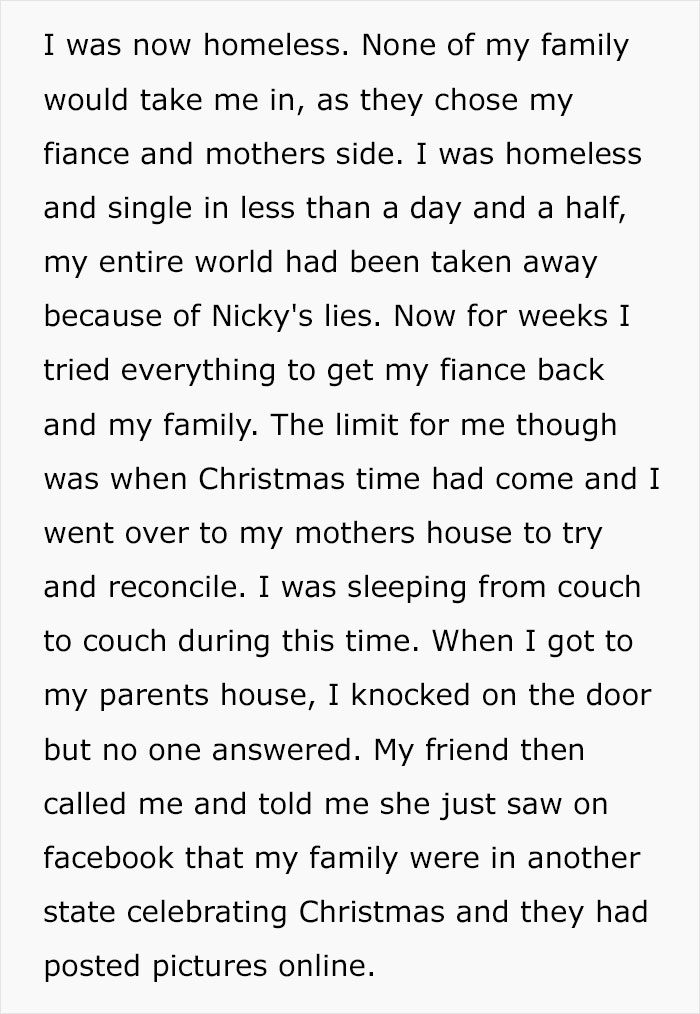 I was now homeless. None of my family would take me in, as they chose my fiance and mothers side. I was homeless and single in less than a day and a half, my entire world had been taken away because of Nicky's lies. Now for weeks I tried everything to get my fiance back and my family. The limit for me though was when Christmas time had come and I went over to my mothers house to try and reconcile. I was sleeping from couch to couch during this time. When I got to my parents house, I knocked on the door but no one answered. My friend then called me and told me she just saw on facebook that my family were in another state celebrating Christmas and they had posted pictures online.